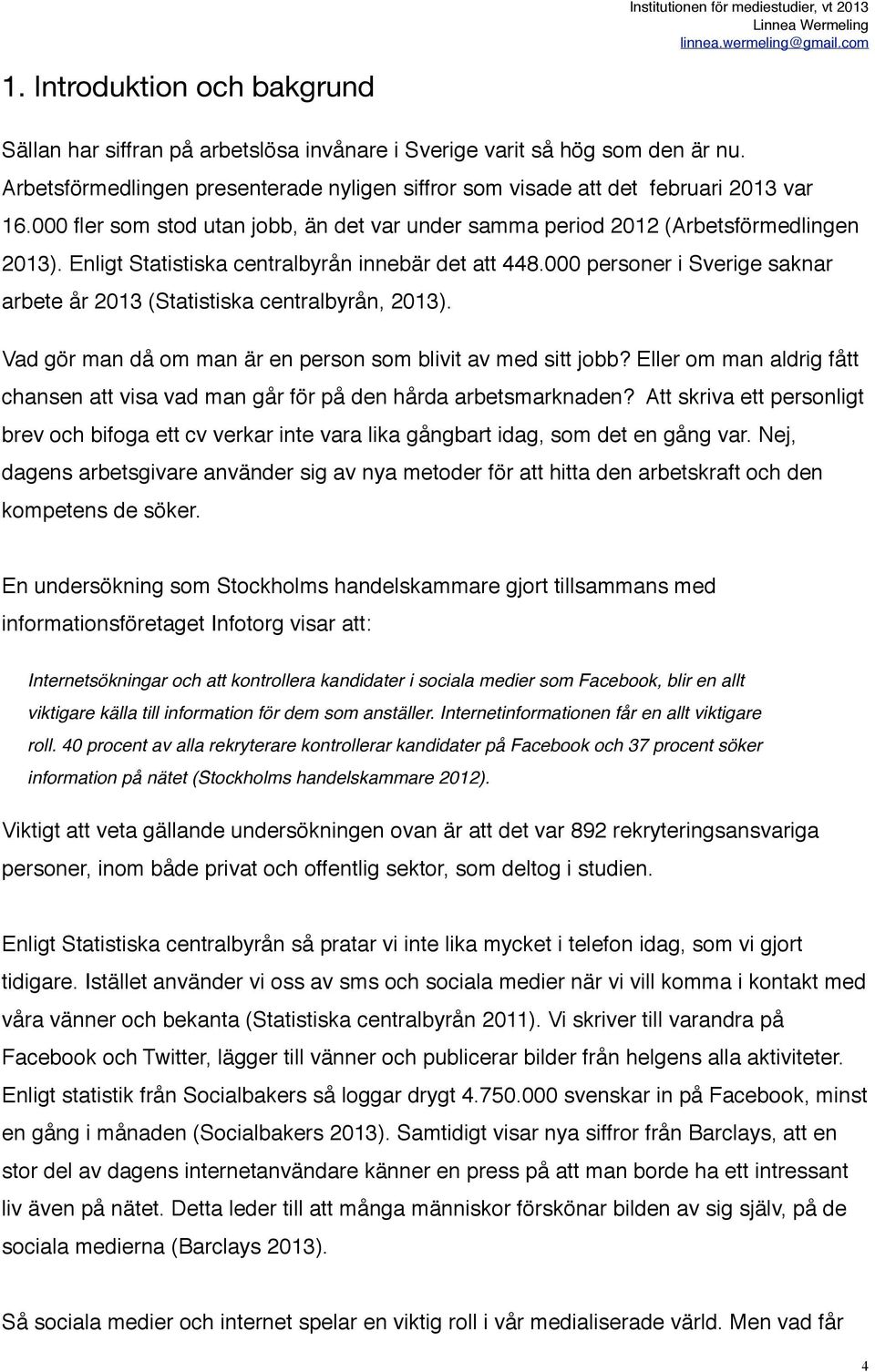 Institutionen för mediestudier, vt 2013
Linnea Wermeling
linnea.wermeling@gmail.com

1. Introduktion och bakgrund

Sällan har siffran på arbetslösa invånare i Sverige varit så hög som den är nu. Arbetsförmedlingen presenterade nyligen siffror som visade att det februari 2013 var 16.000 fler som stod utan jobb, än det var under samma period 2012 (Arbetsförmedlingen 2013). Enligt Statistiska centralbyrån innebär det att 448.000 personer i Sverige saknar arbete år 2013 (Statistiska centralbyrån, 2013).

Vad gör man då om man är en person som blivit av med sitt jobb? Eller om man aldrig fått chansen att visa vad man går för på den hårda arbetsmarknaden? Att skriva ett personligt brev och bifoga ett cv verkar inte vara lika gångbart idag, som det en gång var. Nej, dagens arbetsgivare använder sig av nya metoder för att hitta den arbetskraft och den kompetens de söker.

En undersökning som Stockholms handelskammare gjort tillsammans med informationsföretaget Infotorg visar att:

Internetsökningar och att kontrollera kandidater i sociala medier som Facebook, blir en allt viktigare källa till information för dem som anställer. Internetinformationen får en allt viktigare roll. 40 procent av alla rekryterare kontrollerar kandidater på Facebook och 37 procent söker information på nätet (Stockholms handelskammare 2012).

Viktigt att veta gällande undersökningen ovan är att det var 892 rekryteringsansvariga personer, inom både privat och offentlig sektor, som deltog i studien.

Enligt Statistiska centralbyrån så pratar vi inte lika mycket i telefon idag, som vi gjort tidigare. Istället använder vi oss av sms och sociala medier när vi vill komma i kontakt med våra vänner och bekanta (Statistiska centralbyrån 2011). Vi skriver till varandra på Facebook och Twitter, lägger till vänner och publicerar bilder från helgens alla aktiviteter. Enligt statistik från Socialbakers så loggar drygt 4.750.000 svenskar in på Facebook, minst en gång i månaden (Socialbakers 2013). Samtidigt visar nya siffror från Barclays, att en stor del av dagens internetanvändare känner en press på att man borde ha ett intressant liv även på nätet. Detta leder till att många människor förskönar bilden av sig själv, på de sociala medierna (Barclays 2013).

Så sociala medier och internet spelar en viktig roll i vår medialiserade värld. Men vad får

4